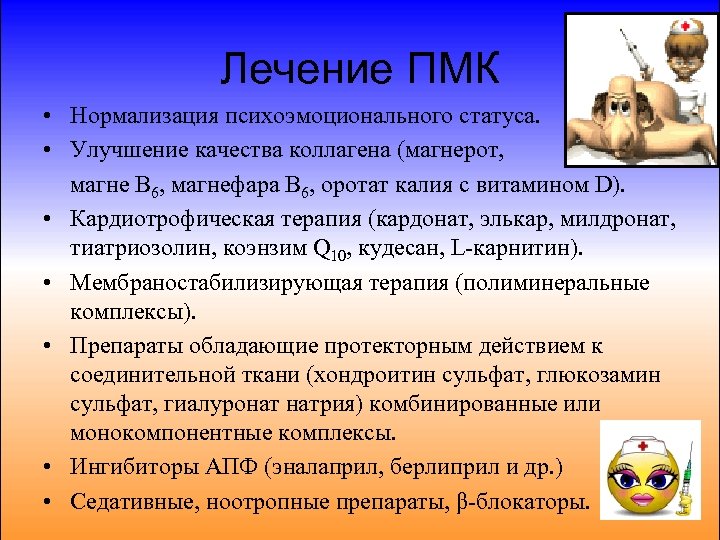 Лечение ПМК

• Нормализация психоэмоционального статуса.
• Улучшение качества коллагена (магнерот, магне $B_6$, магнефара $B_6$, оротат калия с витамином D).
• Кардиотрофическая терапия (кардонат, элькар, милдронат, тиатриозолин, коэнзим $Q_{10}$, кудесан, L-карнитин).
• Мембраностабилизирующая терапия (полиминеральные комплексы).
• Препараты обладающие протекторным действием к соединительной ткани (хондроитин сульфат, глюкозамин сульфат, гиалуронат натрия) комбинированные или монокомпонентные комплексы.
• Ингибиторы АПФ (эналаприл, берлиприл и др.)
• Седативные, ноотропные препараты, β-блокаторы.